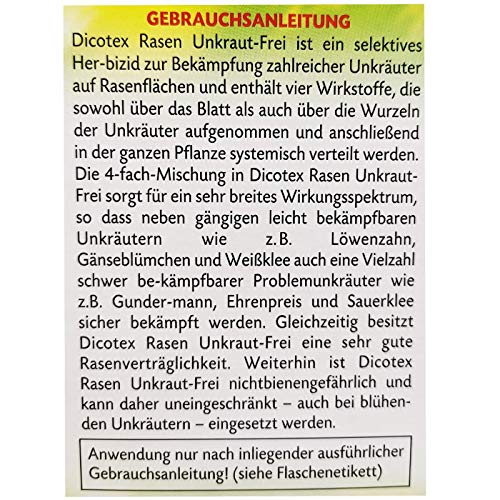 GEBRAUCHSANLEITUNG

Dicotex Rasen Unkraut-Frei ist ein selektives Her-bizid zur Bekämpfung zahlreicher Unkräuter auf Rasenflächen und enthält vier Wirkstoffe, die sowohl über das Blatt als auch über die Wurzeln der Unkräuter aufgenommen und anschließend in der ganzen Pflanze systemisch verteilt werden. Die 4-fach-Mischung in Dicotex Rasen Unkraut-Frei sorgt für ein sehr breites Wirkungsspektrum, so dass neben gängigen leicht bekämpfbaren Unkräutern wie z.B. Löwenzahn, Gänseblümchen und Weißklee auch eine Vielzahl schwer be-kämpfbarer Problemunkräuter wie z.B. Gunder-mann, Ehrenpreis und Sauerklee sicher bekämpft werden. Gleichzeitig besitzt Dicotex Rasen Unkraut-Frei eine sehr gute Rasenverträglichkeit. Weiterhin ist Dicotex Rasen Unkraut-Frei nichtbienengefährlich und kann daher uneingeschränkt – auch bei blühenden Unkräutern – eingesetzt werden.

Anwendung nur nach inliegender ausführlicher Gebrauchsanleitung! (siehe Flaschenetikett)